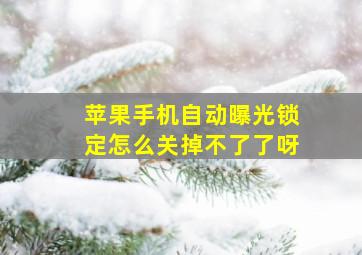 苹果手机自动曝光锁定怎么关掉不了了呀